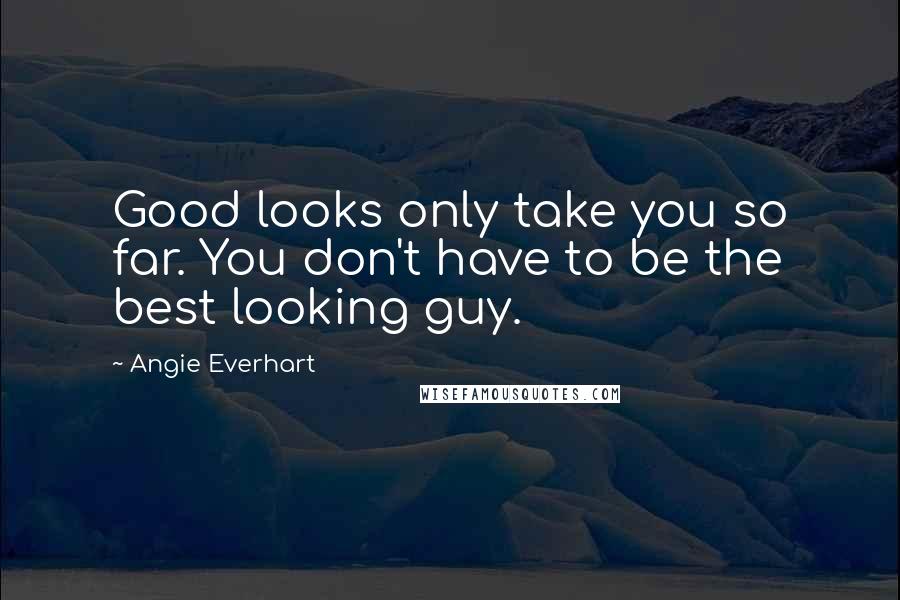 Good looks only take you so far. You don't have to be the best looking guy.

~ Angie Everhart

WISEFAMOUSQUOTES.COM